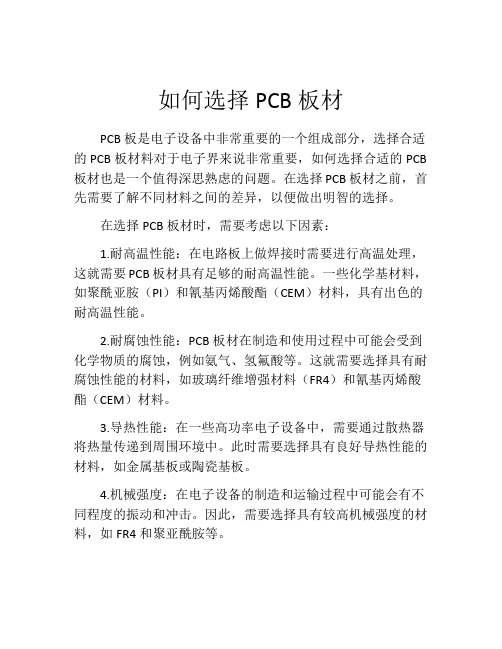 如何选择 PCB 板材

PCB 板是电子设备中非常重要的一个组成部分，选择合适的 PCB 板材料对于电子界来说非常重要，如何选择合适的 PCB 板材也是一个值得深思熟虑的问题。在选择 PCB 板材之前，首先需要了解不同材料之间的差异，以便做出明智的选择。

在选择 PCB 板材时，需要考虑以下因素：

1.耐高温性能：在电路板上做焊接时需要进行高温处理，这就需要 PCB 板材具有足够的耐高温性能。一些化学基材料，如聚酰亚胺（PI）和氰基丙烯酸酯（CEM）材料，具有出色的耐高温性能。

2.耐腐蚀性能：PCB 板材在制造和使用过程中可能会受到化学物质的腐蚀，例如氨气、氢氟酸等。这就需要选择具有耐腐蚀性能的材料，如玻璃纤维增强材料（FR4）和氰基丙烯酸酯（CEM）材料。

3.导热性能：在一些高功率电子设备中，需要通过散热器将热量传递到周围环境中。此时需要选择具有良好导热性能的材料，如金属基板或陶瓷基板。

4.机械强度：在电子设备的制造和运输过程中可能会有不同程度的振动和冲击。因此，需要选择具有较高机械强度的材料，如 FR4 和聚亚酰胺等。